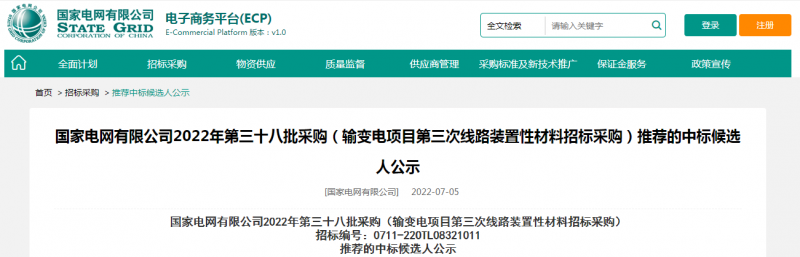 国家电网有限公司
STATE GRID
CORPORATION OF CHINA

电子商务平台(ECP)
E-Commercial Platform 版本：v1.0

全文检索 请输入关键字

登录 注册

全面计划 招标采购 物资供应 质量监督 供应商管理 采购标准及新技术推广 保证金服务 政策宣传

首页 > 招标采购 > 推荐中标候选人公示

国家电网有限公司2022年第三十八批采购（输变电项目第三次线路装置性材料招标采购）推荐的中标候选人公示

[国家电网有限公司] 2022-07-05

国家电网有限公司2022年第三十八批采购（输变电项目第三次线路装置性材料招标采购）
招标编号：0711-220TL08321011
推荐的中标候选人公示